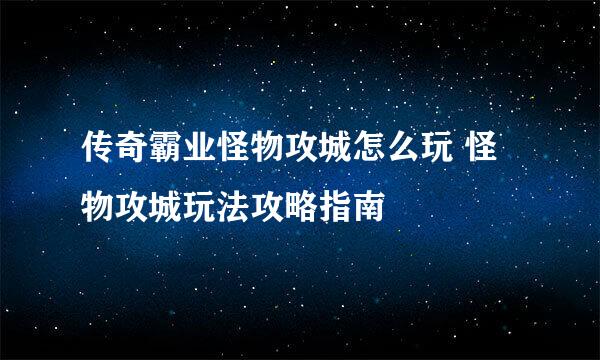 传奇霸业怪物攻城怎么玩 怪物攻城玩法攻略指南